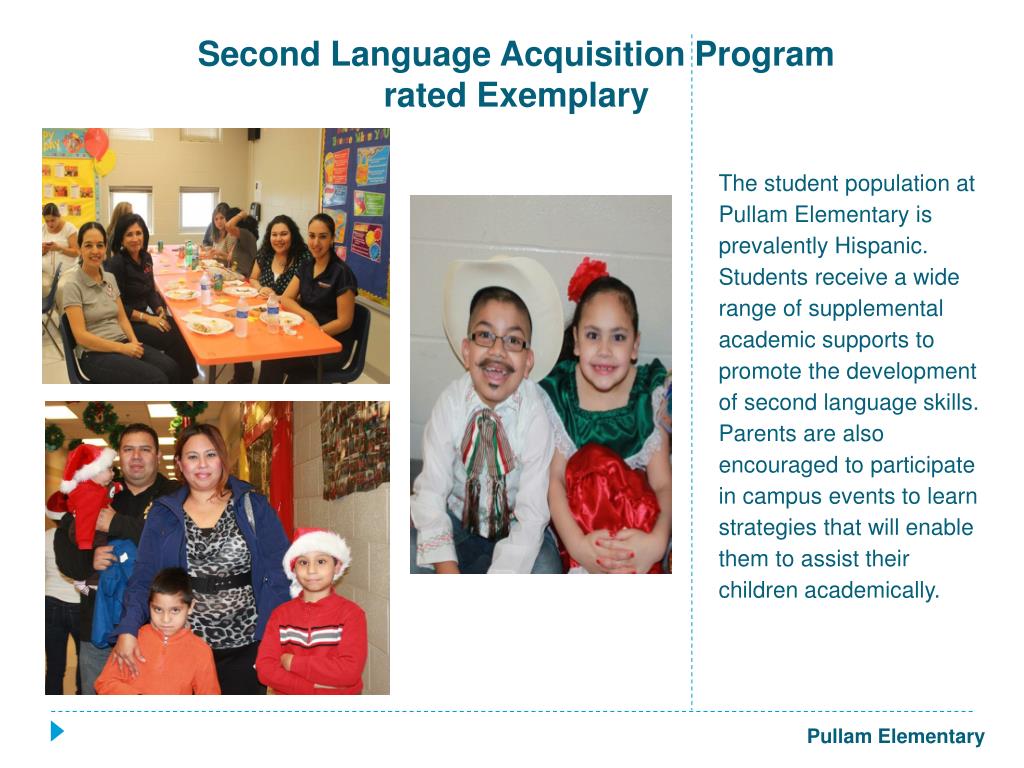 Second Language Acquisition Program rated Exemplary

The student population at Pullam Elementary is prevalently Hispanic. Students receive a wide range of supplemental academic supports to promote the development of second language skills. Parents are also encouraged to participate in campus events to learn strategies that will enable them to assist their children academically.

Pullam Elementary